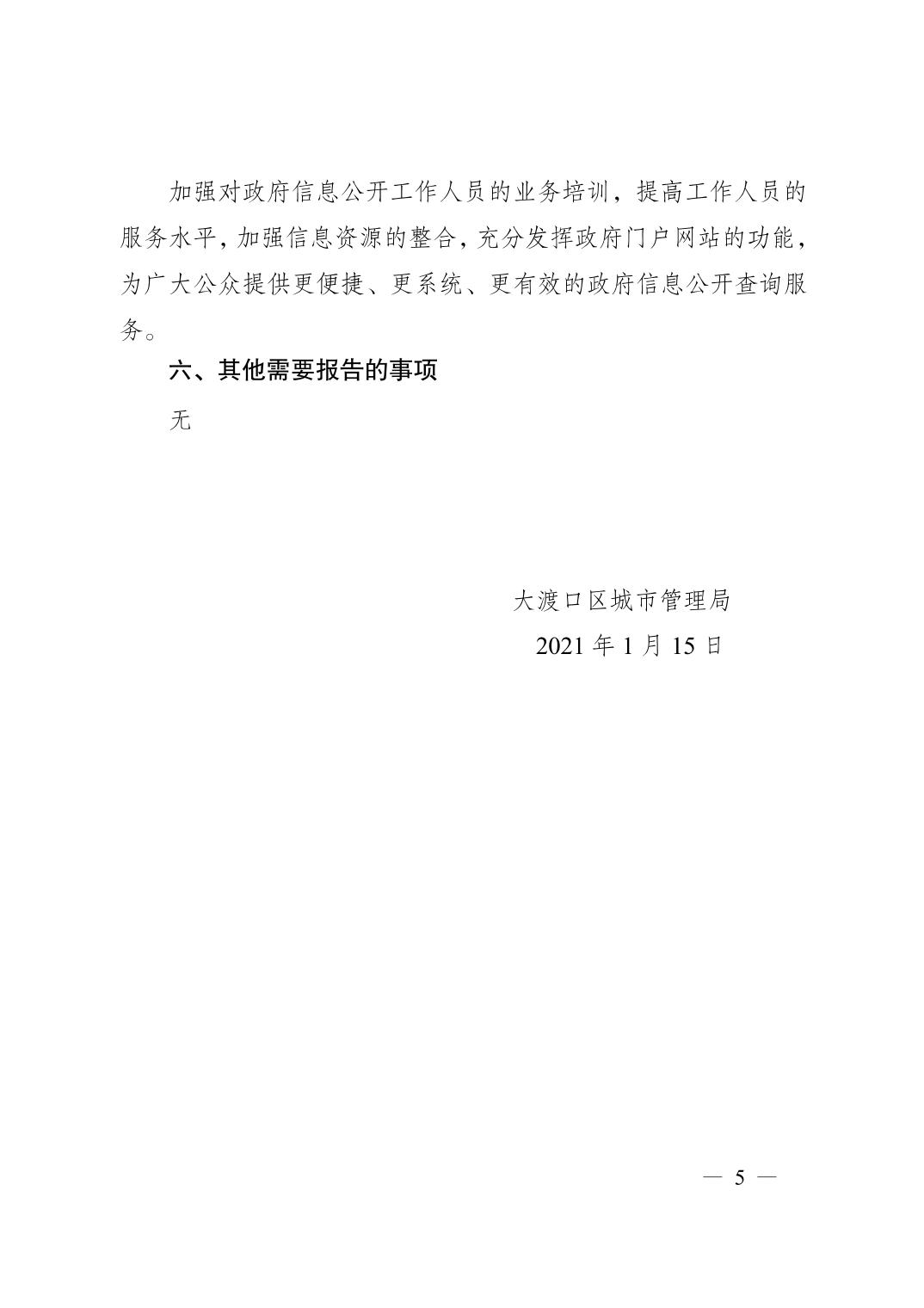 加强对政府信息公开工作人员的业务培训，提高工作人员的服务水平，加强信息资源的整合，充分发挥政府门户网站的功能，为广大公众提供更便捷、更系统、更有效的政府信息公开查询服务。

六、其他需要报告的事项

无

大渡口区城市管理局

2021 年 1 月 15 日

— 5 —